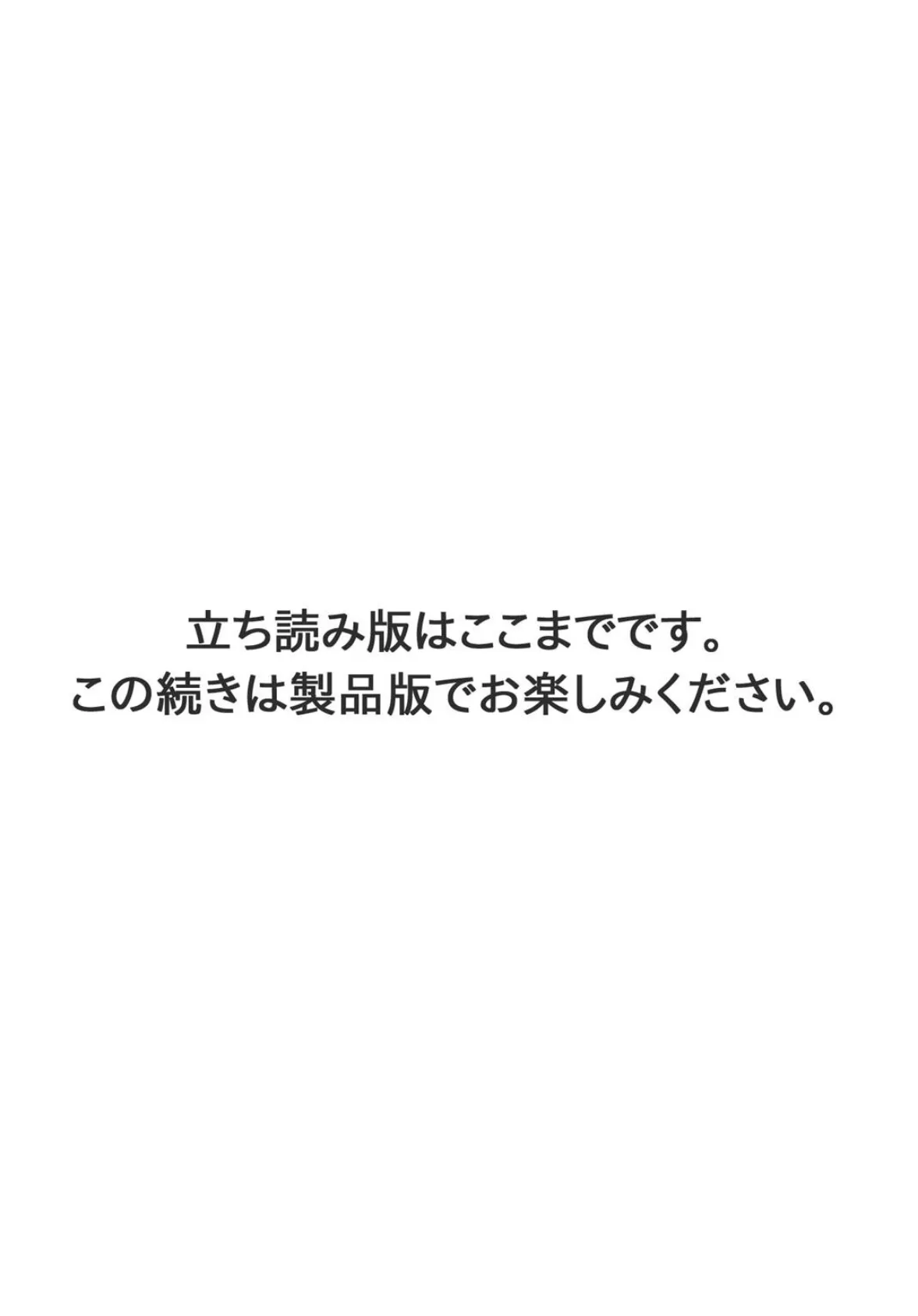 立ち読み版はここまでです。
この続きは製品版でお楽しみください。